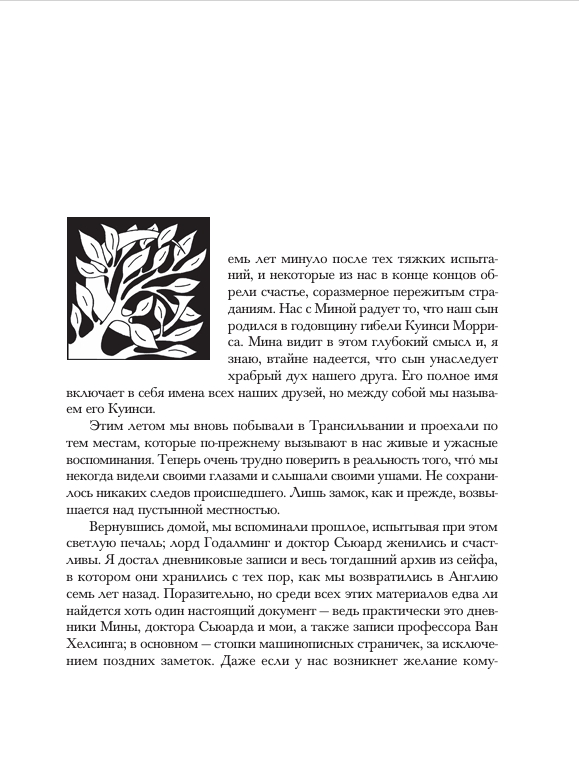 емь лет минуло после тех тяжких испытаний, и некоторые из нас в конце концов обрели счастье, соразмерное пережитым страданиям. Нас с Миной радует то, что наш сын родился в годовщину гибели Куинси Морриса. Мина видит в этом глубокий смысл и, я знаю, втайне надеется, что сын унаследует храбрый дух нашего друга. Его полное имя включает в себя имена всех наших друзей, но между собой мы называем его Куинси.

Этим летом мы вновь побывали в Трансильвании и проехали по тем местам, которые по-прежнему вызывают в нас живые и ужасные воспоминания. Теперь очень трудно поверить в реальность того, что́ мы некогда видели своими глазами и слышали своими ушами. Не сохранилось никаких следов происшедшего. Лишь замок, как и прежде, возвышается над пустынной местностью.

Вернувшись домой, мы вспоминали прошлое, испытывая при этом светлую печаль; лорд Годалминг и доктор Сьюард женились и счастливы. Я достал дневниковые записи и весь тогдашний архив из сейфа, в котором они хранились с тех пор, как мы возвратились в Англию семь лет назад. Поразительно, но среди всех этих материалов едва ли найдется хоть один настоящий документ — ведь практически это дневники Мины, доктора Сьюарда и мои, а также записи профессора Ван Хелсинга; в основном — стопки машинописных страничек, за исключением поздних заметок. Даже если у нас возникнет желание кому-